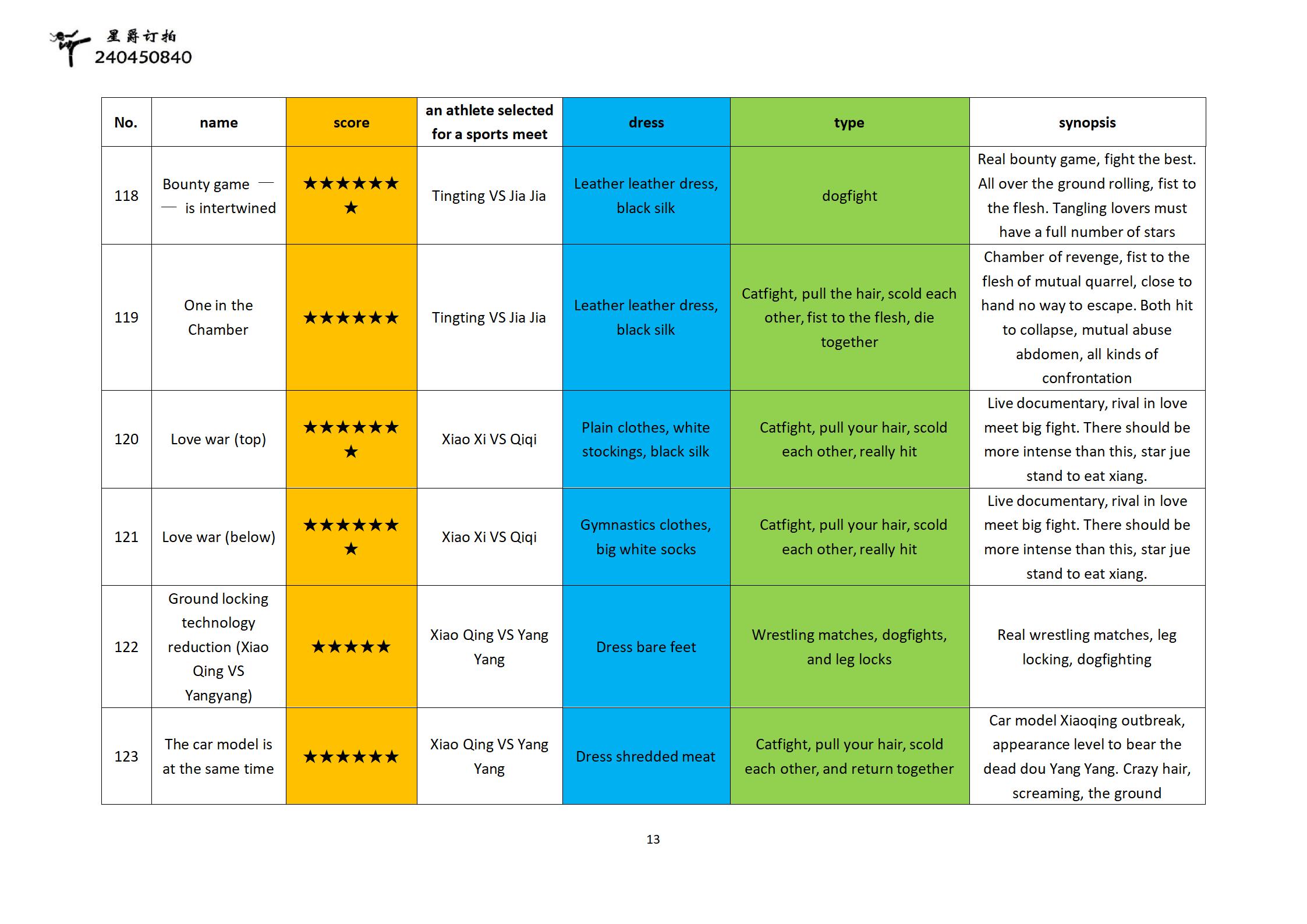 星爵订拍
240450840

| No. | name | score | an athlete selected for a sports meet | dress | type | synopsis |
|---|---|---|---|---|---|---|
| 118 | Bounty game —— is intertwined | ★★★★★★★ | Tingting VS Jia Jia | Leather leather dress, black silk | dogfight | Real bounty game, fight the best. All over the ground rolling, fist to the flesh. Tangling lovers must have a full number of stars |
| 119 | One in the Chamber | ★★★★★★ | Tingting VS Jia Jia | Leather leather dress, black silk | Catfight, pull the hair, scold each other, fist to the flesh, die together | Chamber of revenge, fist to the flesh of mutual quarrel, close to hand no way to escape. Both hit to collapse, mutual abuse abdomen, all kinds of confrontation |
| 120 | Love war (top) | ★★★★★★★ | Xiao Xi VS Qiqi | Plain clothes, white stockings, black silk | Catfight, pull your hair, scold each other, really hit | Live documentary, rival in love meet big fight. There should be more intense than this, star jue stand to eat xiang. |
| 121 | Love war (below) | ★★★★★★★ | Xiao Xi VS Qiqi | Gymnastics clothes, big white socks | Catfight, pull your hair, scold each other, really hit | Live documentary, rival in love meet big fight. There should be more intense than this, star jue stand to eat xiang. |
| 122 | Ground locking technology reduction (Xiao Qing VS Yangyang) | ★★★★★ | Xiao Qing VS Yang Yang | Dress bare feet | Wrestling matches, dogfights, and leg locks | Real wrestling matches, leg locking, dogfighting |
| 123 | The car model is at the same time | ★★★★★★ | Xiao Qing VS Yang Yang | Dress shredded meat | Catfight, pull your hair, scold each other, and return together | Car model Xiaoqing outbreak, appearance level to bear the dead dou Yang Yang. Crazy hair, screaming, the ground |

13